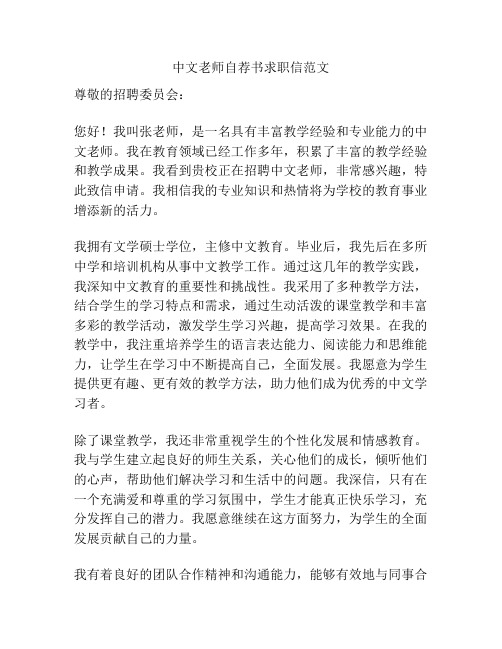 中文老师自荐书求职信范文

尊敬的招聘委员会：

您好！我叫张老师，是一名具有丰富教学经验和专业能力的中文老师。我在教育领域已经工作多年，积累了丰富的教学经验和教学成果。我看到贵校正在招聘中文老师，非常感兴趣，特此致信申请。我相信我的专业知识和热情将为学校的教育事业增添新的活力。

我拥有文学硕士学位，主修中文教育。毕业后，我先后在多所中学和培训机构从事中文教学工作。通过这几年的教学实践，我深知中文教育的重要性和挑战性。我采用了多种教学方法，结合学生的学习特点和需求，通过生动活泼的课堂教学和丰富多彩的教学活动，激发学生学习兴趣，提高学习效果。在我的教学中，我注重培养学生的语言表达能力、阅读能力和思维能力，让学生在学习中不断提高自己，全面发展。我愿意为学生提供更有趣、更有效的教学方法，助力他们成为优秀的中文学习者。

除了课堂教学，我还非常重视学生的个性化发展和情感教育。我与学生建立起良好的师生关系，关心他们的成长，倾听他们的心声，帮助他们解决学习和生活中的问题。我深信，只有在一个充满爱和尊重的学习氛围中，学生才能真正快乐学习，充分发挥自己的潜力。我愿意继续在这方面努力，为学生的全面发展贡献自己的力量。

我有着良好的团队合作精神和沟通能力，能够有效地与同事合